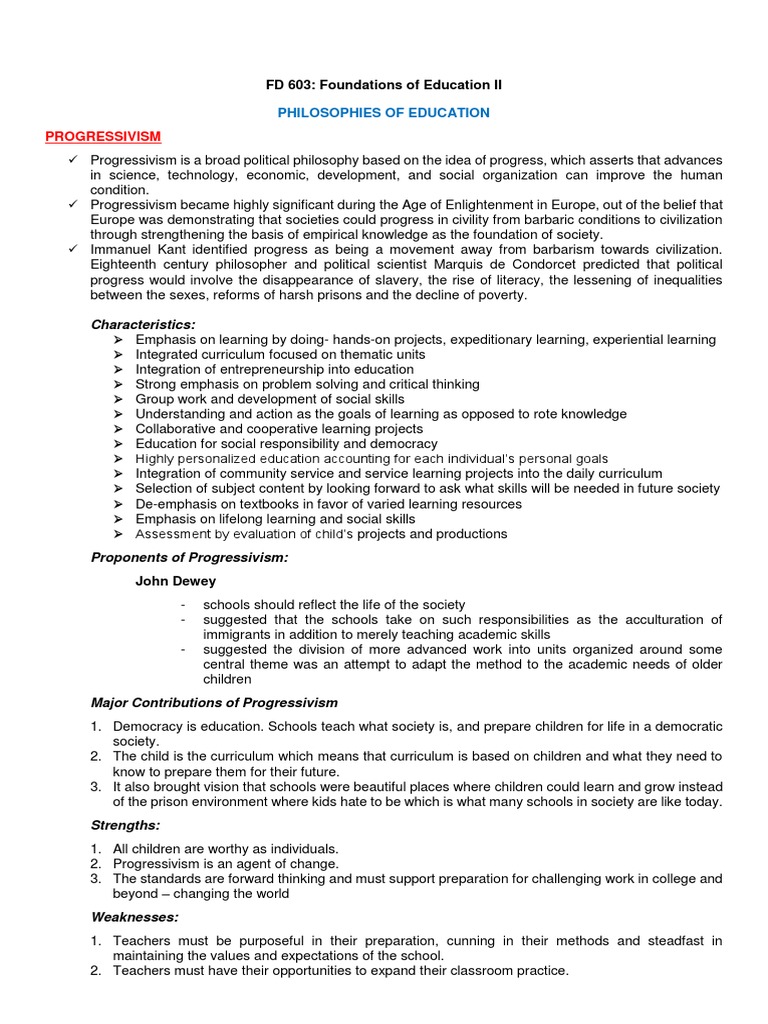 FD 603: Foundations of Education II

PHILOSOPHIES OF EDUCATION

PROGRESSIVISM

✓ Progressivism is a broad political philosophy based on the idea of progress, which asserts that advances in science, technology, economic, development, and social organization can improve the human condition.
✓ Progressivism became highly significant during the Age of Enlightenment in Europe, out of the belief that Europe was demonstrating that societies could progress in civility from barbaric conditions to civilization through strengthening the basis of empirical knowledge as the foundation of society.
✓ Immanuel Kant identified progress as being a movement away from barbarism towards civilization. Eighteenth century philosopher and political scientist Marquis de Condorcet predicted that political progress would involve the disappearance of slavery, the rise of literacy, the lessening of inequalities between the sexes, reforms of harsh prisons and the decline of poverty.

Characteristics:
➢ Emphasis on learning by doing- hands-on projects, expeditionary learning, experiential learning
➢ Integrated curriculum focused on thematic units
➢ Integration of entrepreneurship into education
➢ Strong emphasis on problem solving and critical thinking
➢ Group work and development of social skills
➢ Understanding and action as the goals of learning as opposed to rote knowledge
➢ Collaborative and cooperative learning projects
➢ Education for social responsibility and democracy
➢ Highly personalized education accounting for each individual's personal goals
➢ Integration of community service and service learning projects into the daily curriculum
➢ Selection of subject content by looking forward to ask what skills will be needed in future society
➢ De-emphasis on textbooks in favor of varied learning resources
➢ Emphasis on lifelong learning and social skills
➢ Assessment by evaluation of child's projects and productions

Proponents of Progressivism:

John Dewey

- schools should reflect the life of the society
- suggested that the schools take on such responsibilities as the acculturation of immigrants in addition to merely teaching academic skills
- suggested the division of more advanced work into units organized around some central theme was an attempt to adapt the method to the academic needs of older children

Major Contributions of Progressivism

1. Democracy is education. Schools teach what society is, and prepare children for life in a democratic society.
2. The child is the curriculum which means that curriculum is based on children and what they need to know to prepare them for their future.
3. It also brought vision that schools were beautiful places where children could learn and grow instead of the prison environment where kids hate to be which is what many schools in society are like today.

Strengths:

1. All children are worthy as individuals.
2. Progressivism is an agent of change.
3. The standards are forward thinking and must support preparation for challenging work in college and beyond – changing the world

Weaknesses:

1. Teachers must be purposeful in their preparation, cunning in their methods and steadfast in maintaining the values and expectations of the school.
2. Teachers must have their opportunities to expand their classroom practice.